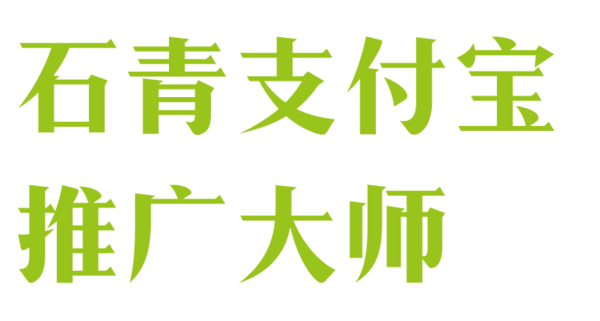 石青支付宝
推广大师